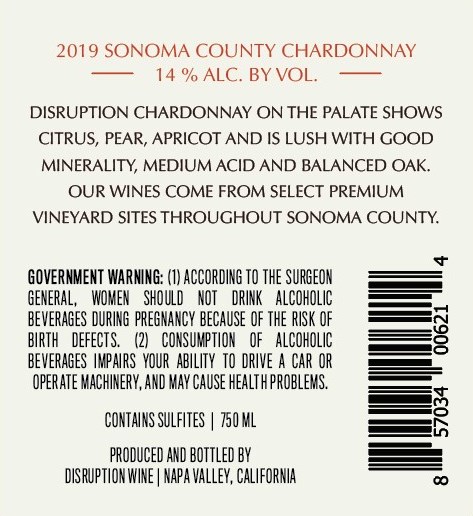 2019 SONOMA COUNTY CHARDONNAY
14 % ALC. BY VOL.

DISRUPTION CHARDONNAY ON THE PALATE SHOWS CITRUS, PEAR, APRICOT AND IS LUSH WITH GOOD MINERALITY, MEDIUM ACID AND BALANCED OAK. OUR WINES COME FROM SELECT PREMIUM VINEYARD SITES THROUGHOUT SONOMA COUNTY.

GOVERNMENT WARNING: (1) ACCORDING TO THE SURGEON GENERAL, WOMEN SHOULD NOT DRINK ALCOHOLIC BEVERAGES DURING PREGNANCY BECAUSE OF THE RISK OF BIRTH DEFECTS. (2) CONSUMPTION OF ALCOHOLIC BEVERAGES IMPAIRS YOUR ABILITY TO DRIVE A CAR OR OPERATE MACHINERY, AND MAY CAUSE HEALTH PROBLEMS.

CONTAINS SULFITES | 750 ML

PRODUCED AND BOTTLED BY
DISRUPTION WINE | NAPA VALLEY, CALIFORNIA

8 57034 00621 4